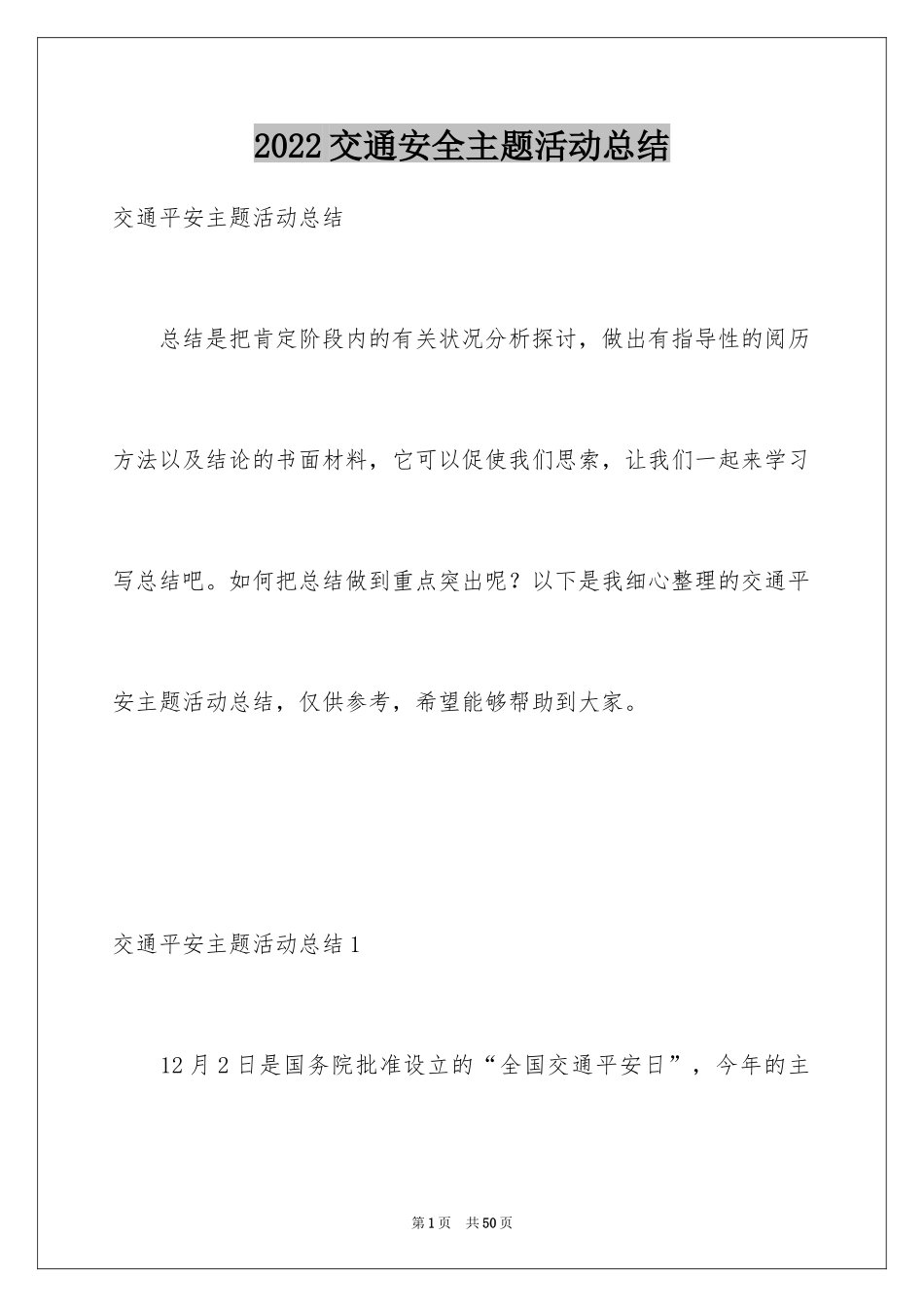 2022交通安全主题活动总结

交通平安主题活动总结

总结是把肯定阶段内的有关状况分析探讨，做出有指导性的阅历方法以及结论的书面材料，它可以促使我们思索，让我们一起来学习写总结吧。如何把总结做到重点突出呢？以下是我细心整理的交通平安主题活动总结，仅供参考，希望能够帮助到大家。

交通平安主题活动总结1

12月2日是国务院批准设立的“全国交通平安日”，今年的主

第1页 共50页